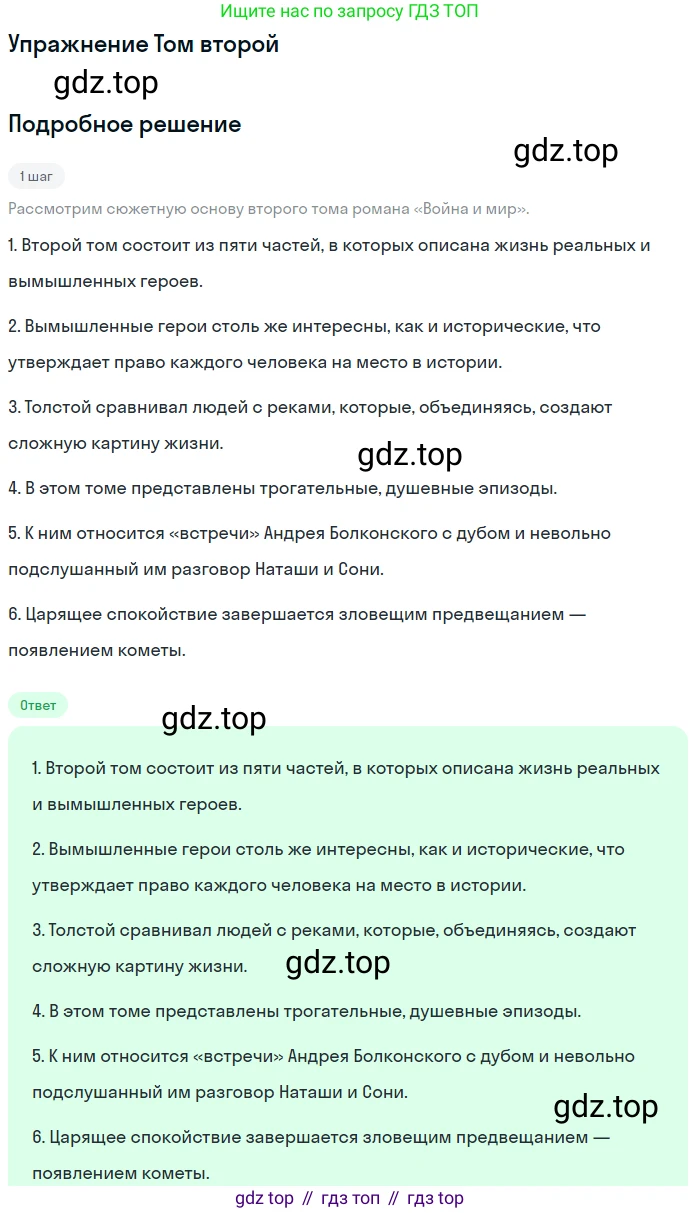 Ищите нас по запросу ГДЗ ТОП

Упражнение Том второй

gdz.top

Подробное решение

gdz.top

1 шаг

Рассмотрим сюжетную основу второго тома романа «Война и мир».

1. Второй том состоит из пяти частей, в которых описана жизнь реальных и вымышленных героев.

2. Вымышленные герои столь же интересны, как и исторические, что утверждает право каждого человека на место в истории.

3. Толстой сравнивал людей с реками, которые, объединяясь, создают сложную картину жизни.

gdz.top

4. В этом томе представлены трогательные, душевные эпизоды.

5. К ним относится «встречи» Андрея Болконского с дубом и невольно подслушанный им разговор Наташи и Сони.

6. Царящее спокойствие завершается зловещим предвещанием — появлением кометы.

Ответ

gdz.top

1. Второй том состоит из пяти частей, в которых описана жизнь реальных и вымышленных героев.

2. Вымышленные герои столь же интересны, как и исторические, что утверждает право каждого человека на место в истории.

3. Толстой сравнивал людей с реками, которые, объединяясь, создают сложную картину жизни.

gdz.top

4. В этом томе представлены трогательные, душевные эпизоды.

5. К ним относится «встречи» Андрея Болконского с дубом и невольно подслушанный им разговор Наташи и Сони.

gdz.top

6. Царящее спокойствие завершается зловещим предвещанием — появлением кометы.

gdz top // гдз топ // гдз top